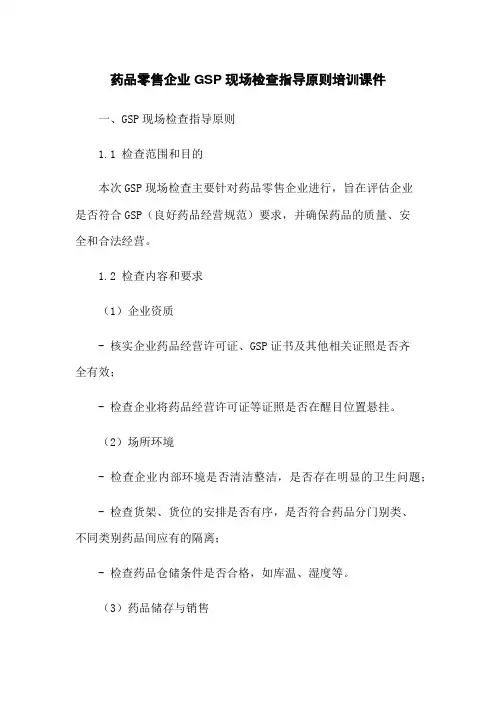 药品零售企业 GSP 现场检查指导原则培训课件

一、GSP 现场检查指导原则

1.1 检查范围和目的

本次 GSP 现场检查主要针对药品零售企业进行，旨在评估企业是否符合 GSP（良好药品经营规范）要求，并确保药品的质量、安全和合法经营。

1.2 检查内容和要求

（1）企业资质

- 核实企业药品经营许可证、GSP 证书及其他相关证照是否齐全有效；

- 检查企业将药品经营许可证等证照是否在醒目位置悬挂。

（2）场所环境

- 检查企业内部环境是否清洁整洁，是否存在明显的卫生问题；

- 检查货架、货位的安排是否有序，是否符合药品分门别类、不同类别药品间应有的隔离；

- 检查药品仓储条件是否合格，如库温、湿度等。

（3）药品储存与销售